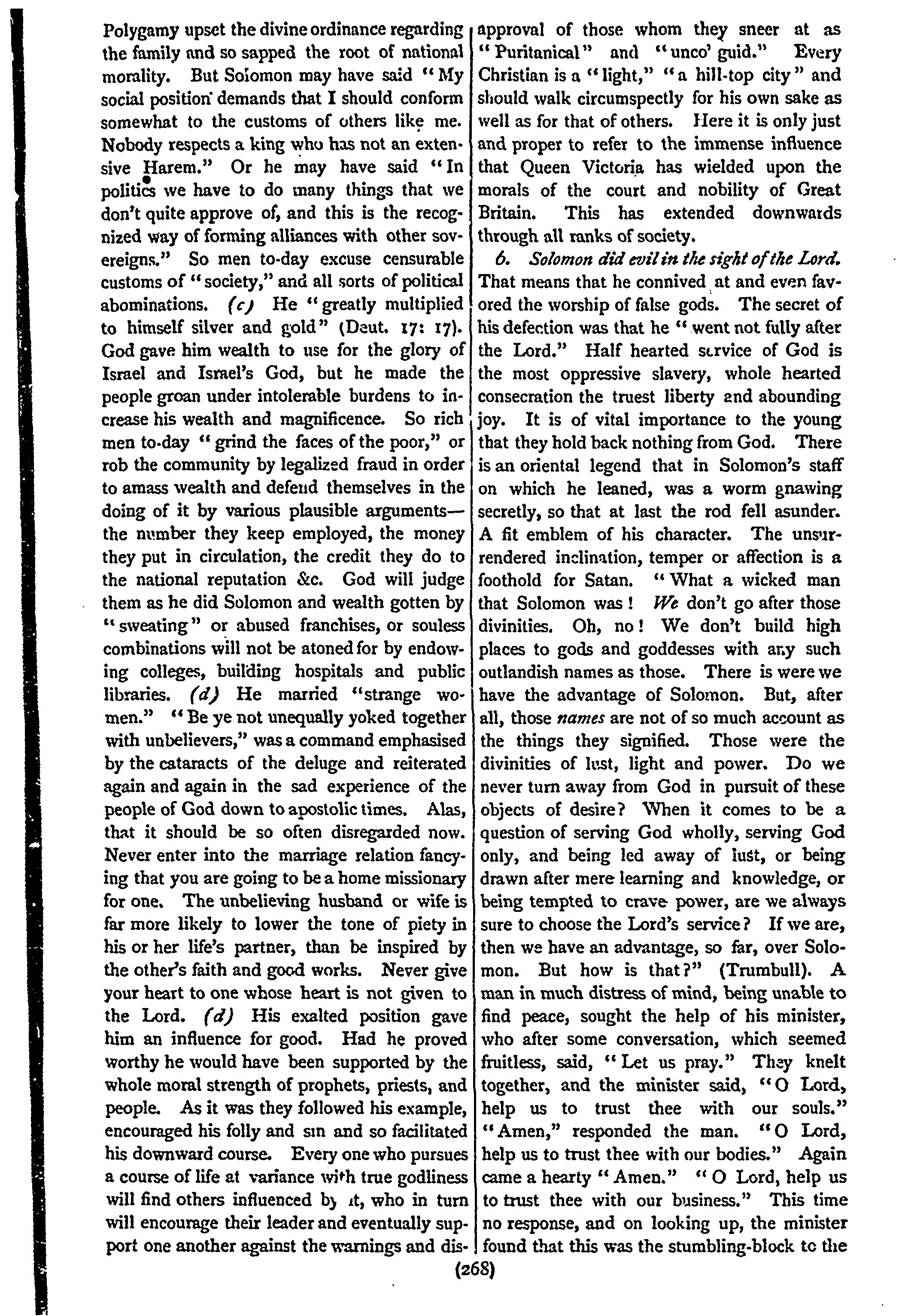 Polygamy upset the divine ordinance regarding the family and so sapped the root of national morality. But Solomon may have said "My social position demands that I should conform somewhat to the customs of others like me. Nobody respects a king who has not an extensive Harem." Or he may have said "In politics we have to do many things that we don't quite approve of, and this is the recognized way of forming alliances with other sovereigns." So men to-day excuse censurable customs of "society," and all sorts of political abominations. (c) He "greatly multiplied to himself silver and gold" (Deut. 17: 17). God gave him wealth to use for the glory of Israel and Israel's God, but he made the people groan under intolerable burdens to increase his wealth and magnificence. So rich men to-day "grind the faces of the poor," or rob the community by legalized fraud in order to amass wealth and defend themselves in the doing of it by various plausible arguments—the number they keep employed, the money they put in circulation, the credit they do to the national reputation &c. God will judge them as he did Solomon and wealth gotten by "sweating" or abused franchises, or souless combinations will not be atoned for by endowing colleges, building hospitals and public libraries. (d) He married "strange women." "Be ye not unequally yoked together with unbelievers," was a command emphasised by the cataracts of the deluge and reiterated again and again in the sad experience of the people of God down to apostolic times. Alas, that it should be so often disregarded now. Never enter into the marriage relation fancying that you are going to be a home missionary for one. The unbelieving husband or wife is far more likely to lower the tone of piety in his or her life's partner, than be inspired by the other's faith and good works. Never give your heart to one whose heart is not given to the Lord. (d) His exalted position gave him an influence for good. Had he proved worthy he would have been supported by the whole moral strength of prophets, priests, and people. As it was they followed his example, encouraged his folly and sin and so facilitated his downward course. Every one who pursues a course of life at variance with true godliness will find others influenced by it, who in turn will encourage their leader and eventually support one another against the warnings and disapproval of those whom they sneer at as "Puritanical" and "unco' guid." Every Christian is a "light," "a hill-top city" and should walk circumspectly for his own sake as well as for that of others. Here it is only just and proper to refer to the immense influence that Queen Victoria has wielded upon the morals of the court and nobility of Great Britain. This has extended downwards through all ranks of society.

6. Solomon did evil in the sight of the Lord. That means that he connived at and even favored the worship of false gods. The secret of his defection was that he "went not fully after the Lord." Half hearted service of God is the most oppressive slavery, whole hearted consecration the truest liberty and abounding joy. It is of vital importance to the young that they hold back nothing from God. There is an oriental legend that in Solomon's staff on which he leaned, was a worm gnawing secretly, so that at last the rod fell asunder. A fit emblem of his character. The unsurrendered inclination, temper or affection is a foothold for Satan. "What a wicked man that Solomon was! We don't go after those divinities. Oh, no! We don't build high places to gods and goddesses with any such outlandish names as those. There is were we have the advantage of Solomon. But, after all, those names are not of so much account as the things they signified. Those were the divinities of lust, light and power. Do we never turn away from God in pursuit of these objects of desire? When it comes to be a question of serving God wholly, serving God only, and being led away of lust, or being drawn after mere learning and knowledge, or being tempted to crave power, are we always sure to choose the Lord's service? If we are, then we have an advantage, so far, over Solomon. But how is that?" (Trumbull). A man in much distress of mind, being unable to find peace, sought the help of his minister, who after some conversation, which seemed fruitless, said, "Let us pray." They knelt together, and the minister said, "O Lord, help us to trust thee with our souls." "Amen," responded the man. "O Lord, help us to trust thee with our bodies." Again came a hearty "Amen." "O Lord, help us to trust thee with our business." This time no response, and on looking up, the minister found that this was the stumbling-block to the

(268)